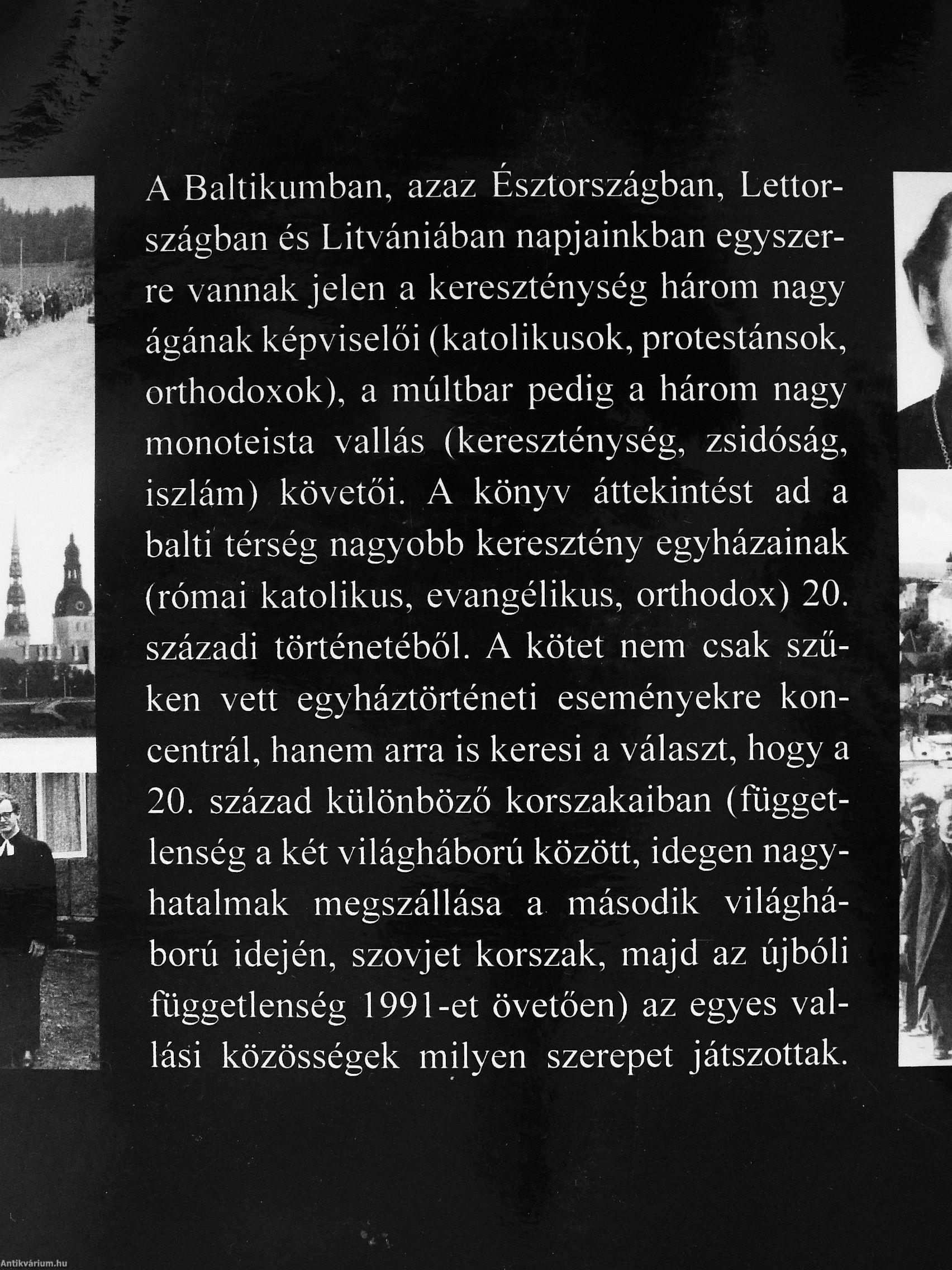 A Baltikumban, azaz Észtországban, Lettországban és Litvániában napjainkban egyszerre vannak jelen a kereszténység három nagy ágának képviselői (katolikusok, protestánsok, orthodoxok), a múltbar pedig a három nagy monoteista vallás (kereszténység, zsidóság, iszlám) követői. A könyv áttekintést ad a balti térség nagyobb keresztény egyházainak (római katolikus, evangélikus, orthodox) 20. századi történetéből. A kötet nem csak szűken vett egyháztörténeti eseményekre koncentrál, hanem arra is keresi a választ, hogy a 20. század különböző korszakaiban (függetlenség a két világháború között, idegen nagyhatalmak megszállása a második világháború idején, szovjet korszak, majd az újbóli függetlenség 1991-et övetően) az egyes vallási közösségek milyen szerepet játszottak.

Antikvárium.hu